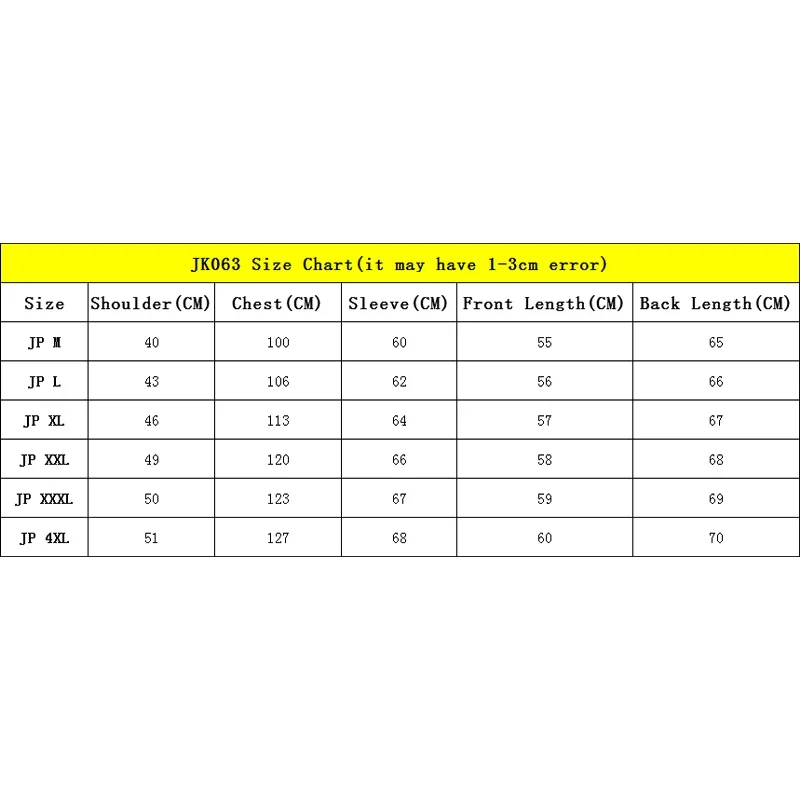 JK063 Size Chart(it may have 1-3cm error)

| Size | Shoulder(CM) | Chest(CM) | Sleeve(CM) | Front Length(CM) | Back Length(CM) |
|---|---|---|---|---|---|
| JP M | 40 | 100 | 60 | 55 | 65 |
| JP L | 43 | 106 | 62 | 56 | 66 |
| JP XL | 46 | 113 | 64 | 57 | 67 |
| JP XXL | 49 | 120 | 66 | 58 | 68 |
| JP XXXL | 50 | 123 | 67 | 59 | 69 |
| JP 4XL | 51 | 127 | 68 | 60 | 70 |